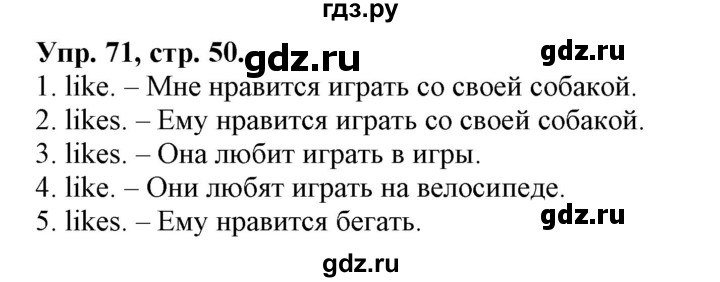 гдз.ру

Упр. 71, стр. 50. gdz.ru gdz.ru

1. like. – Мне нравится играть со своей собакой.
2. likes. – Ему нравится играть со своей собакой.
3. likes. – Она любит играть в игры.
4. like. – Они любят играть на велосипеде.
5. likes. – Ему нравится бегать. gdz.ru

gdz.ru